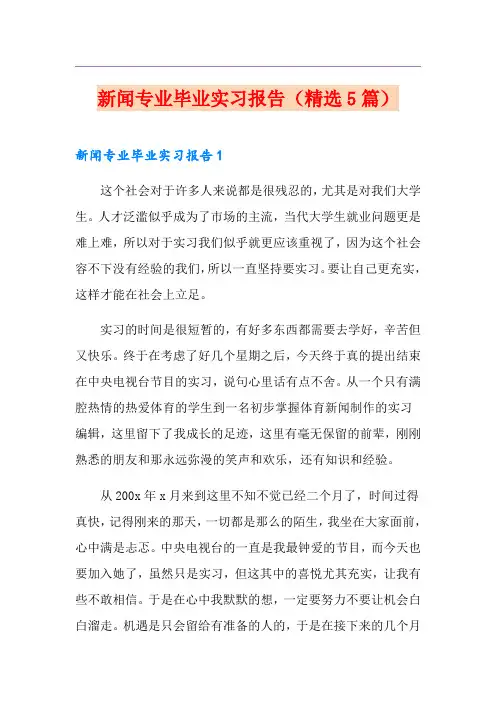 新闻专业毕业实习报告（精选5篇）

新闻专业毕业实习报告1

这个社会对于许多人来说都是很残忍的，尤其是对我们大学生。人才泛滥似乎成为了市场的主流，当代大学生就业问题更是难上难，所以对于实习我们似乎就更应该重视了，因为这个社会容不下没有经验的我们，所以一直坚持要实习。要让自己更充实，这样才能在社会上立足。

实习的时间是很短暂的，有好多东西都需要去学好，辛苦但又快乐。终于在考虑了好几个星期之后，今天终于真的提出结束在中央电视台节目的实习，说句心里话有点不舍。从一个只有满腔热情的热爱体育的学生到一名初步掌握体育新闻制作的实习编辑，这里留下了我成长的足迹，这里有毫无保留的前辈，刚刚熟悉的朋友和那永远弥漫的笑声和欢乐，还有知识和经验。

从200x年x月来到这里不知不觉已经二个月了，时间过得真快，记得刚来的那天，一切都是那么的陌生，我坐在大家面前，心中满是忐忑。中央电视台的一直是我最钟爱的节目，而今天也要加入她了，虽然只是实习，但这其中的喜悦尤其充实，让我有些不敢相信。于是在心中我默默的想，一定要努力不要让机会白白溜走。机遇是只会留给有准备的人的，于是在接下来的几个月